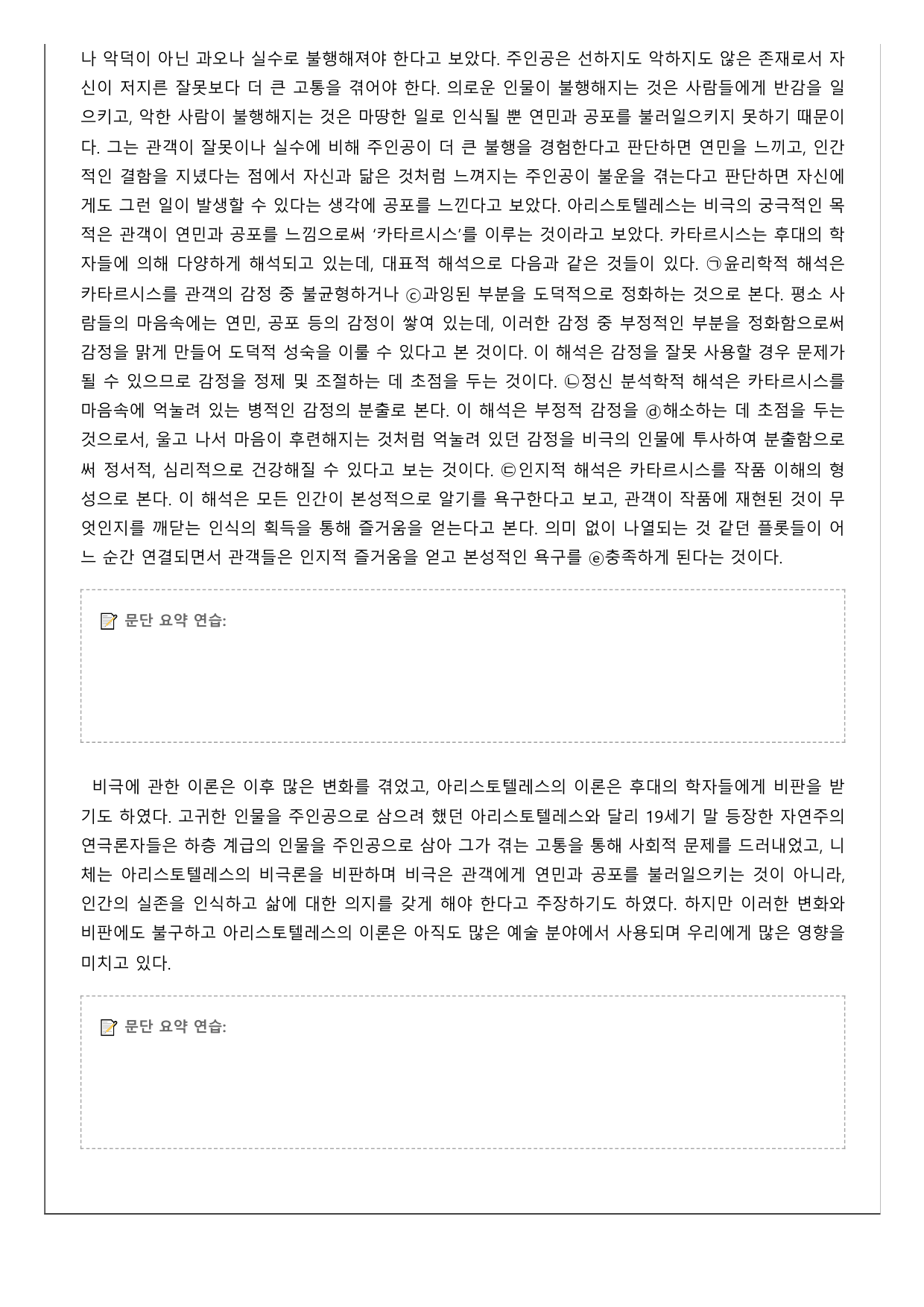 나 악덕이 아닌 과오나 실수로 불행해져야 한다고 보았다. 주인공은 선하지도 악하지도 않은 존재로서 자신이 저지른 잘못보다 더 큰 고통을 겪어야 한다. 의로운 인물이 불행해지는 것은 사람들에게 반감을 일으키고, 악한 사람이 불행해지는 것은 마땅한 일로 인식될 뿐 연민과 공포를 불러일으키지 못하기 때문이다. 그는 관객이 잘못이나 실수에 비해 주인공이 더 큰 불행을 경험한다고 판단하면 연민을 느끼고, 인간적인 결함을 지녔다는 점에서 자신과 닮은 것처럼 느껴지는 주인공이 불운을 겪는다고 판단하면 자신에게도 그런 일이 발생할 수 있다는 생각에 공포를 느낀다고 보았다. 아리스토텔레스는 비극의 궁극적인 목적은 관객이 연민과 공포를 느낌으로써 '카타르시스'를 이루는 것이라고 보았다. 카타르시스는 후대의 학자들에 의해 다양하게 해석되고 있는데, 대표적 해석으로 다음과 같은 것들이 있다. ㉠윤리학적 해석은 카타르시스를 관객의 감정 중 불균형하거나 ⓒ과잉된 부분을 도덕적으로 정화하는 것으로 본다. 평소 사람들의 마음속에는 연민, 공포 등의 감정이 쌓여 있는데, 이러한 감정 중 부정적인 부분을 정화함으로써 감정을 맑게 만들어 도덕적 성숙을 이룰 수 있다고 본 것이다. 이 해석은 감정을 잘못 사용할 경우 문제가 될 수 있으므로 감정을 정제 및 조절하는 데 초점을 두는 것이다. ㉡정신 분석학적 해석은 카타르시스를 마음속에 억눌려 있는 병적인 감정의 분출로 본다. 이 해석은 부정적 감정을 ⓓ해소하는 데 초점을 두는 것으로서, 울고 나서 마음이 후련해지는 것처럼 억눌려 있던 감정을 비극의 인물에 투사하여 분출함으로써 정서적, 심리적으로 건강해질 수 있다고 보는 것이다. ㉢인지적 해석은 카타르시스를 작품 이해의 형성으로 본다. 이 해석은 모든 인간이 본성적으로 알기를 욕구한다고 보고, 관객이 작품에 재현된 것이 무엇인지를 깨닫는 인식의 획득을 통해 즐거움을 얻는다고 본다. 의미 없이 나열되는 것 같던 플롯들이 어느 순간 연결되면서 관객들은 인지적 즐거움을 얻고 본성적인 욕구를 ⓔ충족하게 된다는 것이다.

문단 요약 연습:

비극에 관한 이론은 이후 많은 변화를 겪었고, 아리스토텔레스의 이론은 후대의 학자들에게 비판을 받기도 하였다. 고귀한 인물을 주인공으로 삼으려 했던 아리스토텔레스와 달리 19세기 말 등장한 자연주의 연극론자들은 하층 계급의 인물을 주인공으로 삼아 그가 겪는 고통을 통해 사회적 문제를 드러내었고, 니체는 아리스토텔레스의 비극론을 비판하며 비극은 관객에게 연민과 공포를 불러일으키는 것이 아니라, 인간의 실존을 인식하고 삶에 대한 의지를 갖게 해야 한다고 주장하기도 하였다. 하지만 이러한 변화와 비판에도 불구하고 아리스토텔레스의 이론은 아직도 많은 예술 분야에서 사용되며 우리에게 많은 영향을 미치고 있다.

문단 요약 연습: